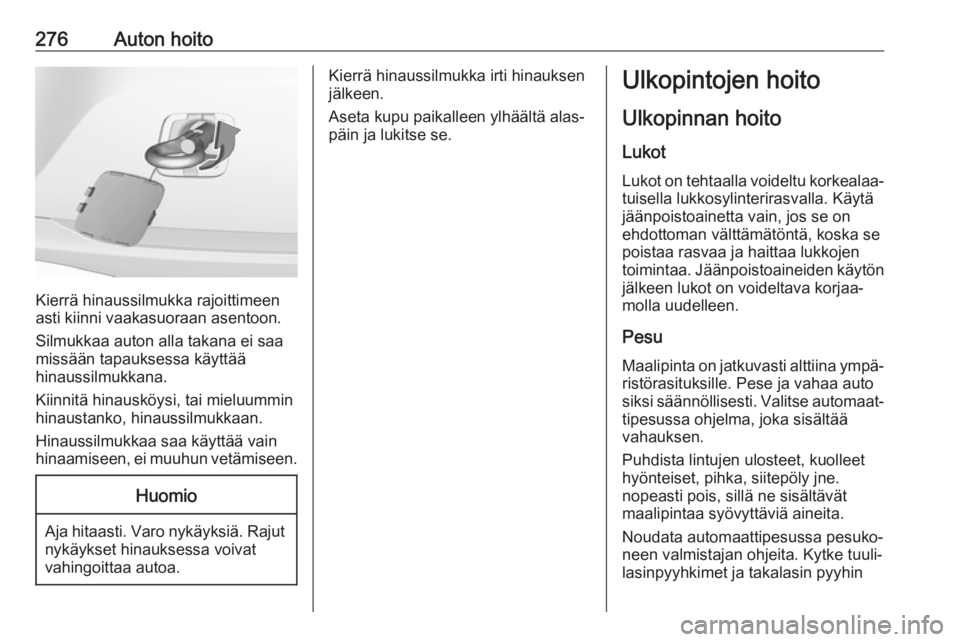 276 Auton hoito

Kierrä hinaussilmukka rajoittimeen asti kiinni vaakasuoraan asentoon.

Silmukkaa auton alla takana ei saa missään tapauksessa käyttää hinaussilmukkana.

Kiinnitä hinausköysi, tai mieluummin hinaustanko, hinaussilmukkaan.

Hinaussilmukkaa saa käyttää vain hinaamiseen, ei muuhun vetämiseen.

Huomio

Aja hitaasti. Varo nykäyksiä. Rajut nykäykset hinauksessa voivat vahingoittaa autoa.

Kierrä hinaussilmukka irti hinauksen jälkeen.

Aseta kupu paikalleen ylhäältä alaspäin ja lukitse se.

Ulkopintojen hoito

Ulkopinnan hoito

Lukot

Lukot on tehtaalla voideltu korkealaatuisella lukkosylinterirasvalla. Käytä jäänpoistoainetta vain, jos se on ehdottoman välttämätöntä, koska se poistaa rasvaa ja haittaa lukkojen toimintaa. Jäänpoistoaineiden käytön jälkeen lukot on voideltava korjaamolla uudelleen.

Pesu

Maalipinta on jatkuvasti alttiina ympäristörasituksille. Pese ja vahaa auto siksi säännöllisesti. Valitse automaattipesussa ohjelma, joka sisältää vahauksen.

Puhdista lintujen ulosteet, kuolleet hyönteiset, pihka, siitepöly jne. nopeasti pois, sillä ne sisältävät maalipintaa syövyttäviä aineita.

Noudata automaattipesussa pesukoneen valmistajan ohjeita. Kytke tuulilasinpyyhkimet ja takalasin pyyhin

carmanualsonline.info